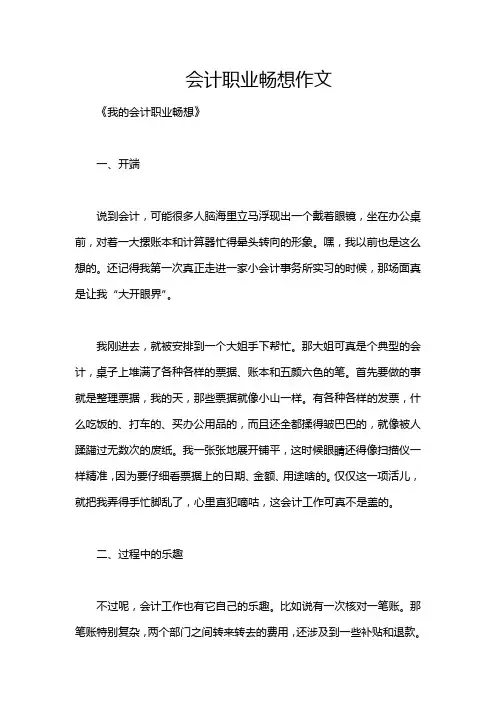 会计职业畅想作文

《我的会计职业畅想》

一、开端

说到会计，可能很多人脑海里立马浮现出一个戴着眼镜，坐在办公桌前，对着一大摞账本和计算器忙得晕头转向的形象。嘿，我以前也是这么想的。还记得我第一次真正走进一家小会计事务所实习的时候，那场面真是让我“大开眼界”。

我刚进去，就被安排到一个大姐手下帮忙。那大姐可真是个典型的会计，桌子上堆满了各种各样的票据、账本和五颜六色的笔。首先要做的事就是整理票据，我的天，那些票据就像小山一样。有各种各样的发票，什么吃饭的、打车的、买办公用品的，而且还全都揉得皱巴巴的，就像被人蹂躏过无数次的废纸。我一张张地展开铺平，这时候眼睛还得像扫描仪一样精准，因为要仔细看票据上的日期、金额、用途啥的。仅仅这一项活儿，就把我弄得手忙脚乱了，心里直犯嘀咕，这会计工作可真不是盖的。

二、过程中的乐趣

不过呢，会计工作也有它自己的乐趣。比如说有一次核对一笔账。那笔账特别复杂，两个部门之间转来转去的费用，还涉及到一些补贴和退款。